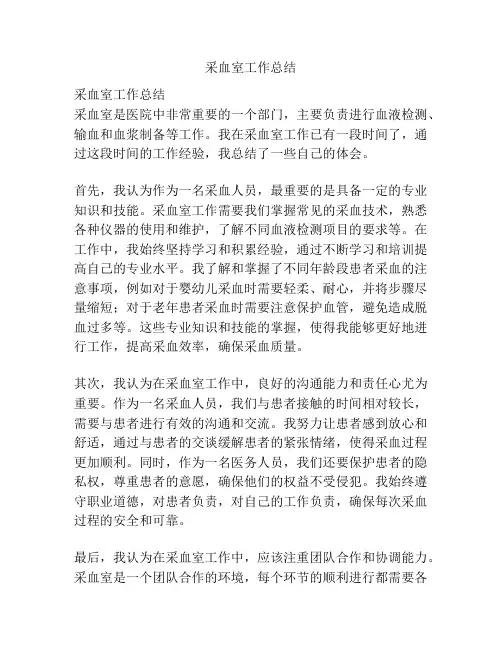 采血室工作总结

采血室工作总结
采血室是医院中非常重要的一个部门，主要负责进行血液检测、输血和血浆制备等工作。我在采血室工作已有一段时间了，通过这段时间的工作经验，我总结了一些自己的体会。

首先，我认为作为一名采血人员，最重要的是具备一定的专业知识和技能。采血室工作需要我们掌握常见的采血技术，熟悉各种仪器的使用和维护，了解不同血液检测项目的要求等。在工作中，我始终坚持学习和积累经验，通过不断学习和培训提高自己的专业水平。我了解和掌握了不同年龄段患者采血的注意事项，例如对于婴幼儿采血时需要轻柔、耐心，并将步骤尽量缩短；对于老年患者采血时需要注意保护血管，避免造成脱血过多等。这些专业知识和技能的掌握，使得我能够更好地进行工作，提高采血效率，确保采血质量。

其次，我认为在采血室工作中，良好的沟通能力和责任心尤为重要。作为一名采血人员，我们与患者接触的时间相对较长，需要与患者进行有效的沟通和交流。我努力让患者感到放心和舒适，通过与患者的交谈缓解患者的紧张情绪，使得采血过程更加顺利。同时，作为一名医务人员，我们还要保护患者的隐私权，尊重患者的意愿，确保他们的权益不受侵犯。我始终遵守职业道德，对患者负责，对自己的工作负责，确保每次采血过程的安全和可靠。

最后，我认为在采血室工作中，应该注重团队合作和协调能力。采血室是一个团队合作的环境，每个环节的顺利进行都需要各